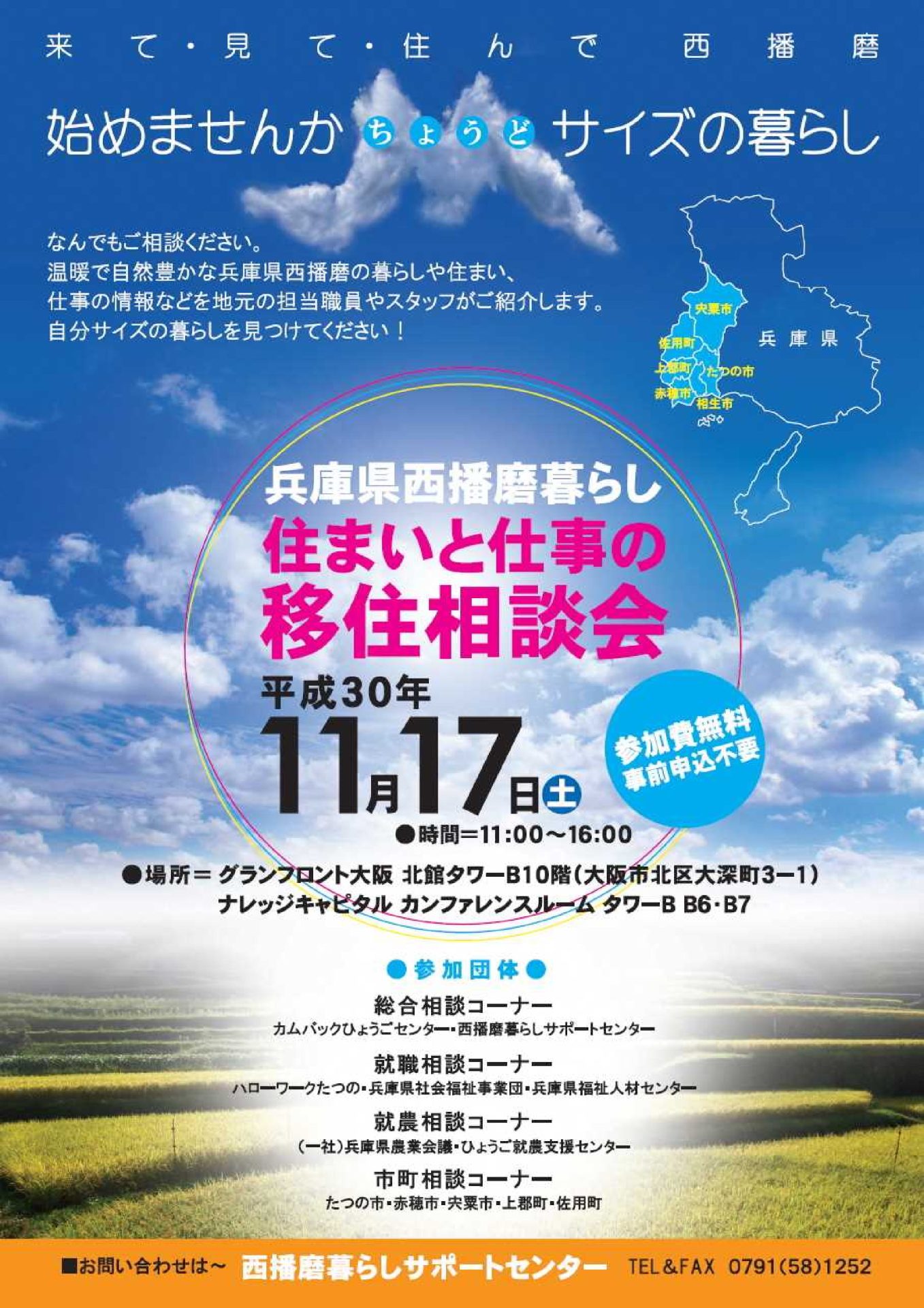 来て・見て・住んで 西播磨

始めませんか ちょうど サイズの暮らし

なんでもご相談ください。
温暖で自然豊かな兵庫県西播磨の暮らしや住まい、
仕事の情報などを地元の担当職員やスタッフがご紹介します。
自分サイズの暮らしを見つけてください！

宍粟市
佐用町
上郡町
たつの市
赤穂市
相生市
兵庫県

兵庫県西播磨暮らし
住まいと仕事の
移住相談会

平成30年
11月17日土

参加費無料
事前申込不要

●時間＝11:00～16:00

●場所＝ グランフロント大阪 北館タワーB10階（大阪市北区大深町3ー1）
ナレッジキャピタル カンファレンスルーム タワーB B6・B7

●参加団体●

総合相談コーナー
カムバックひょうごセンター・西播磨暮らしサポートセンター

就職相談コーナー
ハローワークたつの・兵庫県社会福祉事業団・兵庫県福祉人材センター

就農相談コーナー
（一社）兵庫県農業会議・ひょうご就農支援センター

市町相談コーナー
たつの市・赤穂市・宍粟市・上郡町・佐用町

■お問い合わせは～ 西播磨暮らしサポートセンター TEL&FAX 0791(58)1252